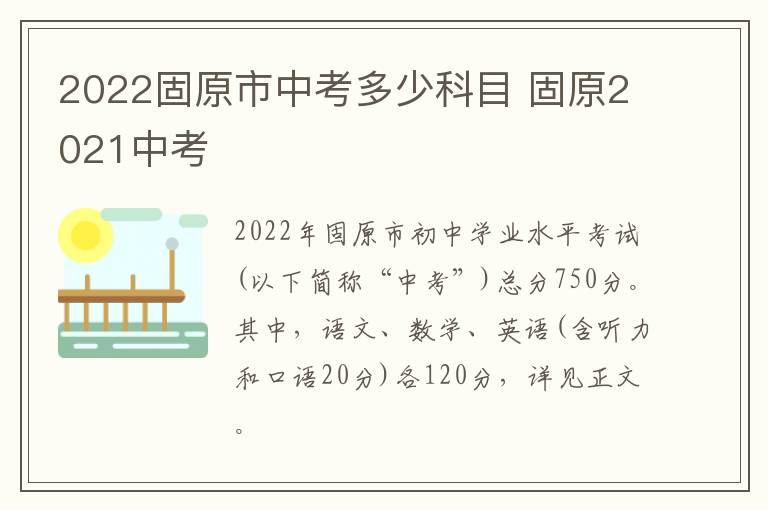 2022固原市中考多少科目 固原2021中考

2022年固原市初中学业水平考试（以下简称“中考”）总分750分。其中，语文、数学、英语（含听力和口语20分）各120分，详见正文。